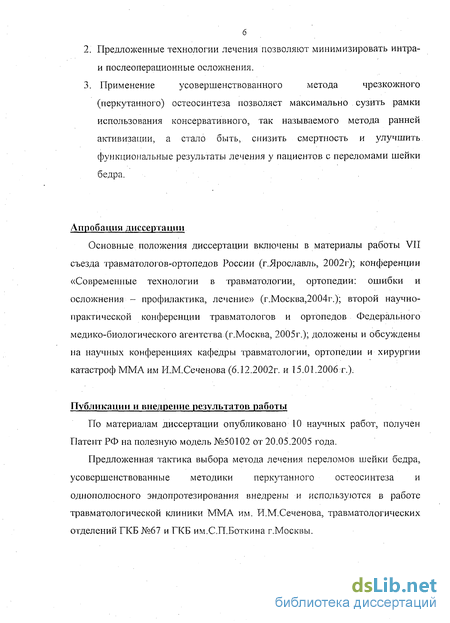 6

2. Предложенные технологии лечения позволяют минимизировать интра- и послеоперационные осложнения.

3. Применение усовершенствованного метода чрезкожного (перкутанного) остеосинтеза позволяет максимально сузить рамки использования консервативного, так называемого метода ранней активизации, а стало быть, снизить смертность и улучшить функциональные результаты лечения у пациентов с переломами шейки бедра.

Апробация диссертации

Основные положения диссертации включены в материалы работы VII съезда травматологов-ортопедов России (г.Ярославль, 2002г); конференции «Современные технологии в травматологии, ортопедии: ошибки и осложнения – профилактика, лечение» (г.Москва,2004г.); второй научно-практической конференции травматологов и ортопедов Федерального медико-биологического агентства (г.Москва, 2005г.); доложены и обсуждены на научных конференциях кафедры травматологии, ортопедии и хирургии катастроф ММА им И.М.Сеченова (6.12.2002г. и 15.01.2006 г.).

Публикации и внедрение результатов работы

По материалам диссертации опубликовано 10 научных работ, получен Патент РФ на полезную модель №50102 от 20.05.2005 года.

Предложенная тактика выбора метода лечения переломов шейки бедра, усовершенствованные методики перкутанного остеосинтеза и однополюсного эндопротезирования внедрены и используются в работе травматологической клиники ММА им. И.М.Сеченова, травматологических отделений ГКБ №67 и ГКБ им.С.П.Боткина г.Москвы.

dsLib.net
библиотека диссертаций